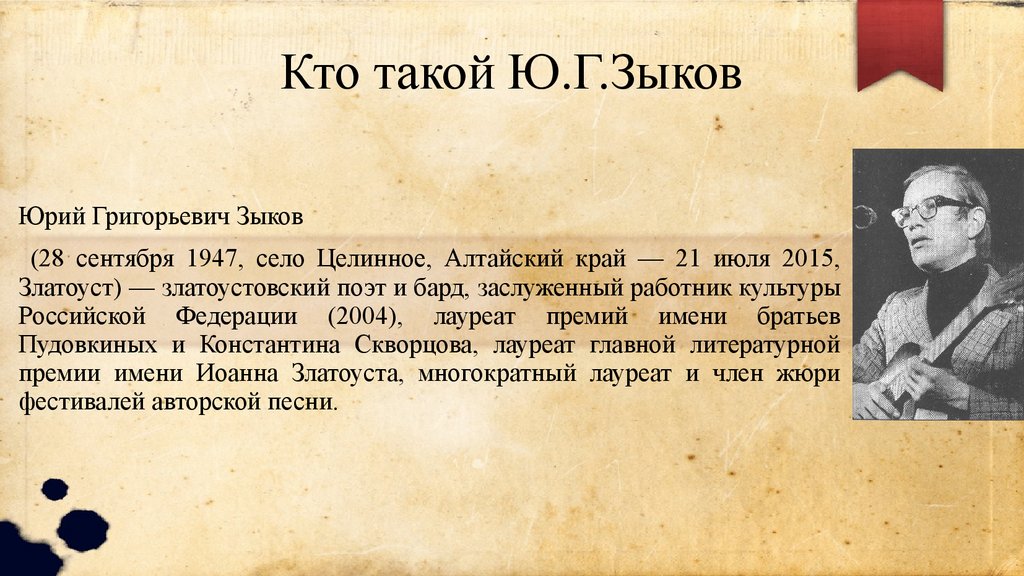 Кто такой Ю.Г.Зыков

Юрий Григорьевич Зыков

(28 сентября 1947, село Целинное, Алтайский край — 21 июля 2015, Златоуст) — златоустовский поэт и бард, заслуженный работник культуры Российской Федерации (2004), лауреат премий имени братьев Пудовкиных и Константина Скворцова, лауреат главной литературной премии имени Иоанна Златоуста, многократный лауреат и член жюри фестивалей авторской песни.